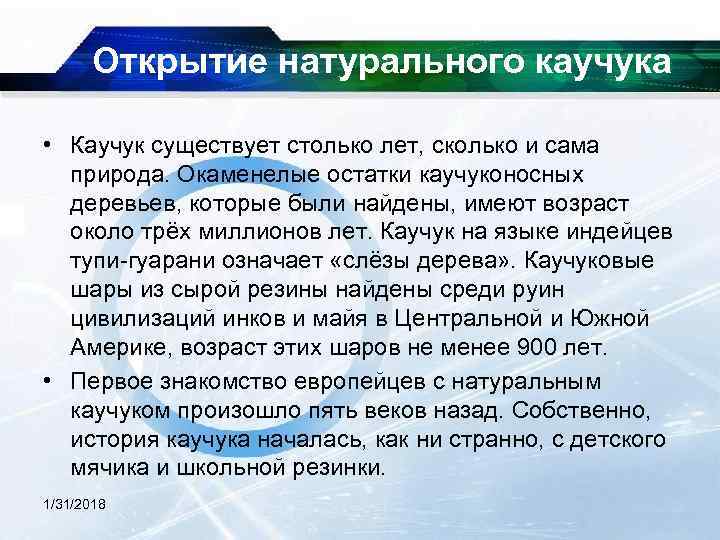 Открытие натурального каучука

• Каучук существует столько лет, сколько и сама природа. Окаменелые остатки каучуконосных деревьев, которые были найдены, имеют возраст около трёх миллионов лет. Каучук на языке индейцев тупи-гуарани означает «слёзы дерева». Каучуковые шары из сырой резины найдены среди руин цивилизаций инков и майя в Центральной и Южной Америке, возраст этих шаров не менее 900 лет.

• Первое знакомство европейцев с натуральным каучуком произошло пять веков назад. Собственно, история каучука началась, как ни странно, с детского мячика и школьной резинки.

1/31/2018